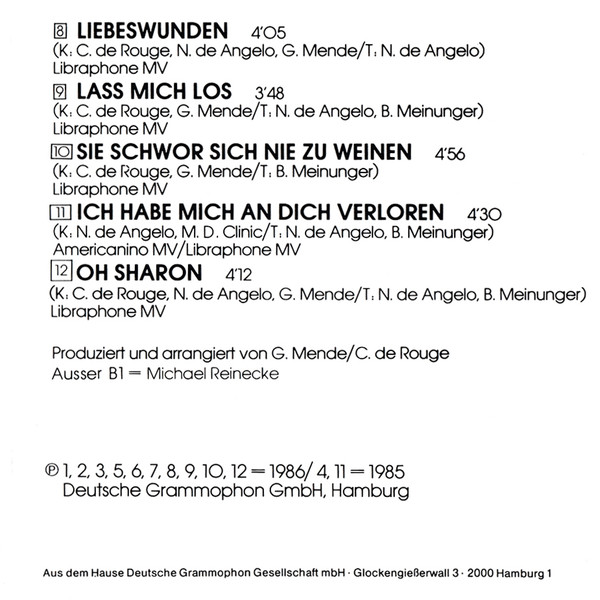 8 LIEBESWUNDEN 4'05
(K: C. de Rouge, N. de Angelo, G. Mende/T: N. de Angelo)
Libraphone MV

9 LASS MICH LOS 3'48
(K: C. de Rouge, G. Mende/T: N. de Angelo, B. Meinunger)
Libraphone MV

10 SIE SCHWOR SICH NIE ZU WEINEN 4'56
(K: C. de Rouge, G. Mende/T: B. Meinunger)
Libraphone MV

11 ICH HABE MICH AN DICH VERLOREN 4'30
(K: N. de Angelo, M. D. Clinic/T: N. de Angelo, B. Meinunger)
Americanino MV/Libraphone MV

12 OH SHARON 4'12
(K: C. de Rouge, N. de Angelo, G. Mende/T: N. de Angelo, B. Meinunger)
Libraphone MV

Produziert und arrangiert von G. Mende/C. de Rouge
Ausser B1 = Michael Reinecke

℗ 1, 2, 3, 5, 6, 7, 8, 9, 10, 12 = 1986/ 4, 11 = 1985
Deutsche Grammophon GmbH, Hamburg

Aus dem Hause Deutsche Grammophon Gesellschaft mbH · Glockengießerwall 3 · 2000 Hamburg 1